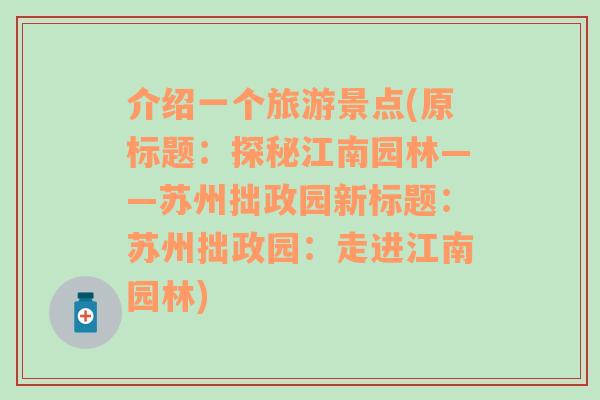 介绍一个旅游景点(原标题：探秘江南园林——苏州拙政园新标题：苏州拙政园：走进江南园林)